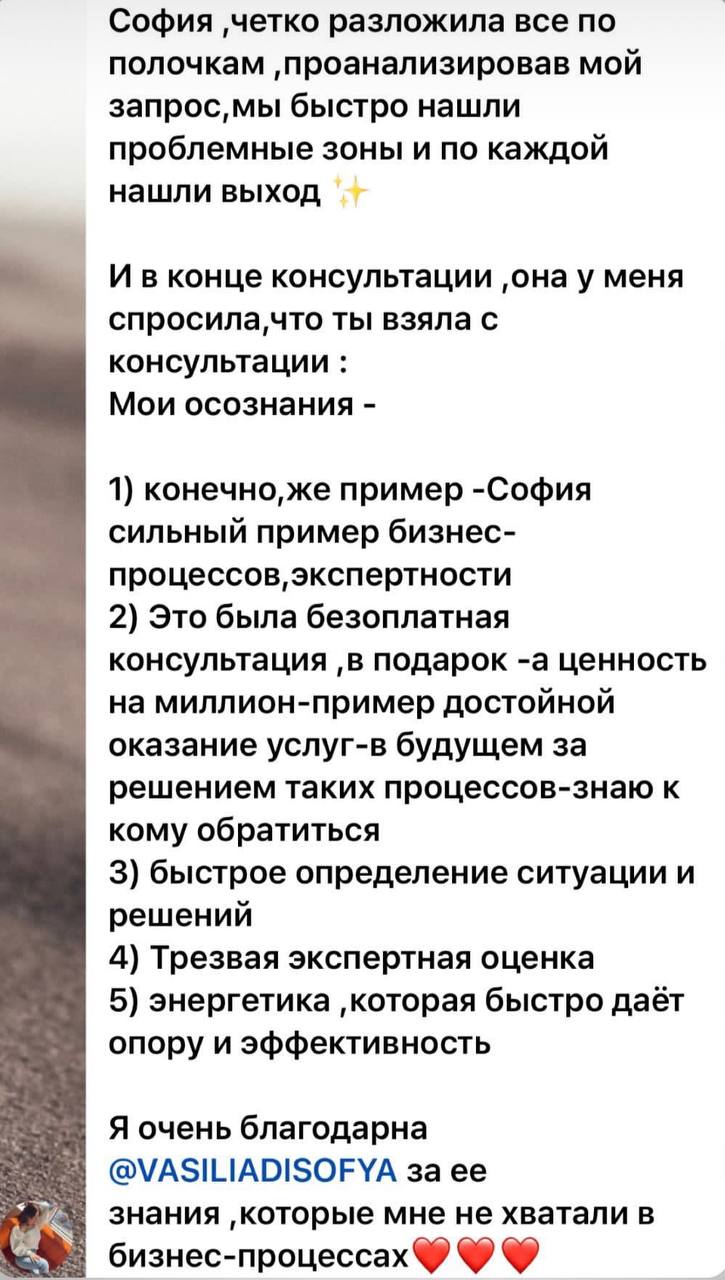 София ,четко разложила все по полочкам ,проанализировав мой запрос,мы быстро нашли проблемные зоны и по каждой нашли выход ✨

И в конце консультации ,она у меня спросила,что ты взяла с консультации :
Мои осознания -

1) конечно,же пример -София сильный пример бизнес-процессов,экспертности
2) Это была безоплатная консультация ,в подарок -а ценность на миллион-пример достойной оказание услуг-в будущем за решением таких процессов-знаю к кому обратиться
3) быстрое определение ситуации и решений
4) Трезвая экспертная оценка
5) энергетика ,которая быстро даёт опору и эффективность

Я очень благодарна @VASILIADISOFYA за ее знания ,которые мне не хватали в бизнес-процессах❤️❤️❤️